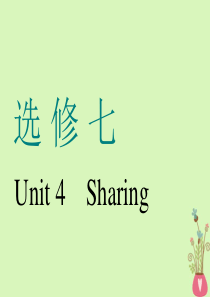 选 修 七

Unit 4 Sharing